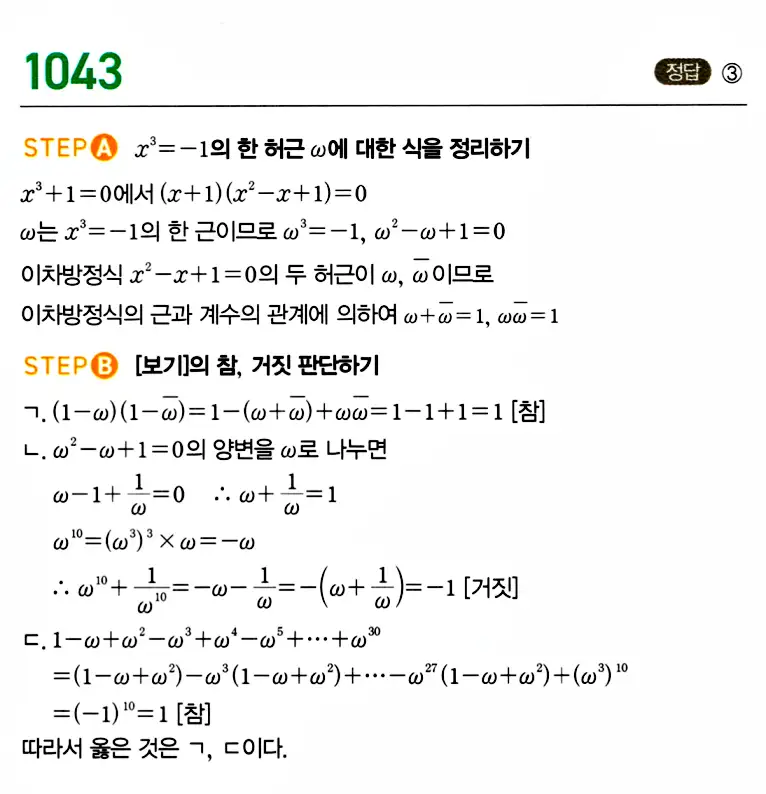 1043

정답 ③

STEP A $x^3=-1$의 한 허근 $\omega$에 대한 식을 정리하기

$x^3+1=0$에서 $(x+1)(x^2-x+1)=0$

$\omega$는 $x^3=-1$의 한 근이므로 $\omega^3=-1$, $\omega^2-\omega+1=0$

이차방정식 $x^2-x+1=0$의 두 허근이 $\omega$, $\overline{\omega}$이므로

이차방정식의 근과 계수의 관계에 의하여 $\omega+\overline{\omega}=1$, $\omega\overline{\omega}=1$

STEP B [보기]의 참, 거짓 판단하기

ㄱ. $(1-\omega)(1-\overline{\omega})=1-(\omega+\overline{\omega})+\omega\overline{\omega}=1-1+1=1$ [참]

ㄴ. $\omega^2-\omega+1=0$의 양변을 $\omega$로 나누면

$\omega-1+\frac{1}{\omega}=0$ $\therefore \omega+\frac{1}{\omega}=1$

$\omega^{10}=(\omega^3)^3\times\omega=-\omega$

$\therefore \omega^{10}+\frac{1}{\omega^{10}}=-\omega-\frac{1}{\omega}=-\left(\omega+\frac{1}{\omega}\right)=-1$ [거짓]

ㄷ. $1-\omega+\omega^2-\omega^3+\omega^4-\omega^5+\cdots+\omega^{30}$

$=(1-\omega+\omega^2)-\omega^3(1-\omega+\omega^2)+\cdots-\omega^{27}(1-\omega+\omega^2)+(\omega^3)^{10}$

$=(-1)^{10}=1$ [참]

따라서 옳은 것은 ㄱ, ㄷ이다.